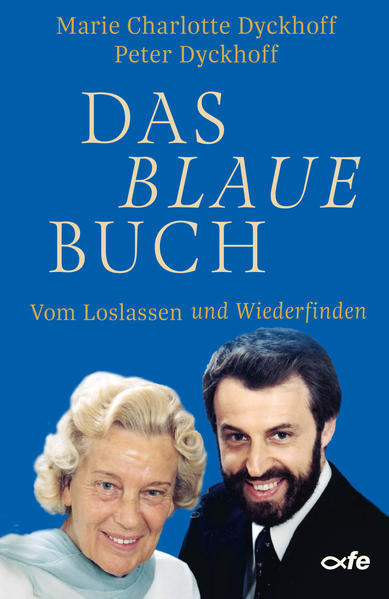 Marie Charlotte Dyckhoff
Peter Dyckhoff

DAS
BLAUE
BUCH

Vom Loslassen und Wiederfinden

fe